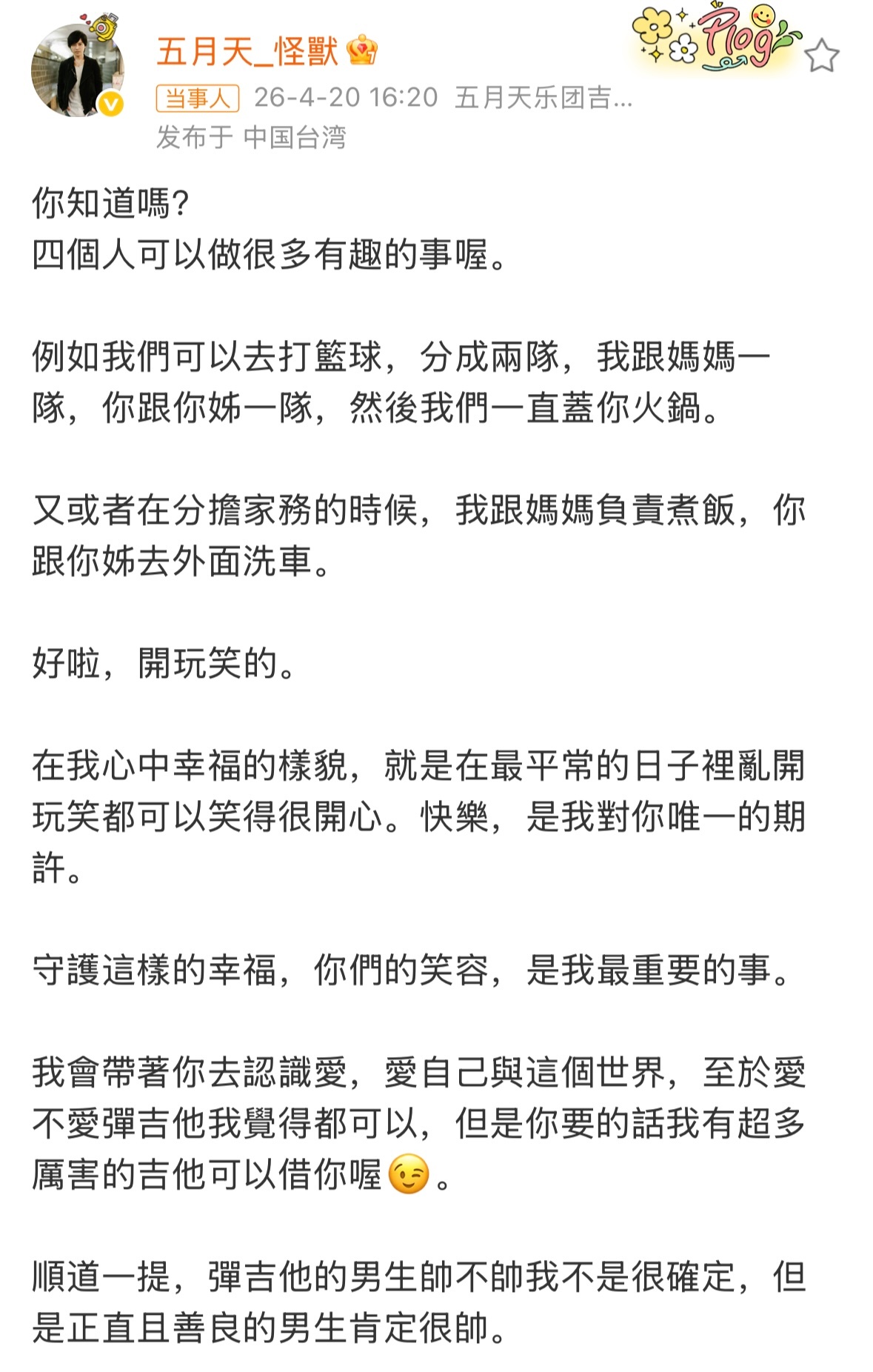 五月天_怪獸

Plog

当事人 26-4-20 16:20 五月天乐团吉...
发布于 中国台湾

你知道嗎?
四個人可以做很多有趣的事喔。

例如我們可以去打籃球，分成兩隊，我跟媽媽一隊，你跟你姊一隊，然後我們一直蓋你火鍋。

又或者在分擔家務的時候，我跟媽媽負責煮飯，你跟你姊去外面洗車。

好啦，開玩笑的。

在我心中幸福的樣貌，就是在最平常的日子裡亂開玩笑都可以笑得很開心。快樂，是我對你唯一的期許。

守護這樣的幸福，你們的笑容，是我最重要的事。

我會帶著你去認識愛，愛自己與這個世界，至於愛不愛彈吉他我覺得都可以，但是你要的話我有超多厲害的吉他可以借你喔😉。

順道一提，彈吉他的男生帥不帥我不是很確定，但是正直且善良的男生肯定很帥。